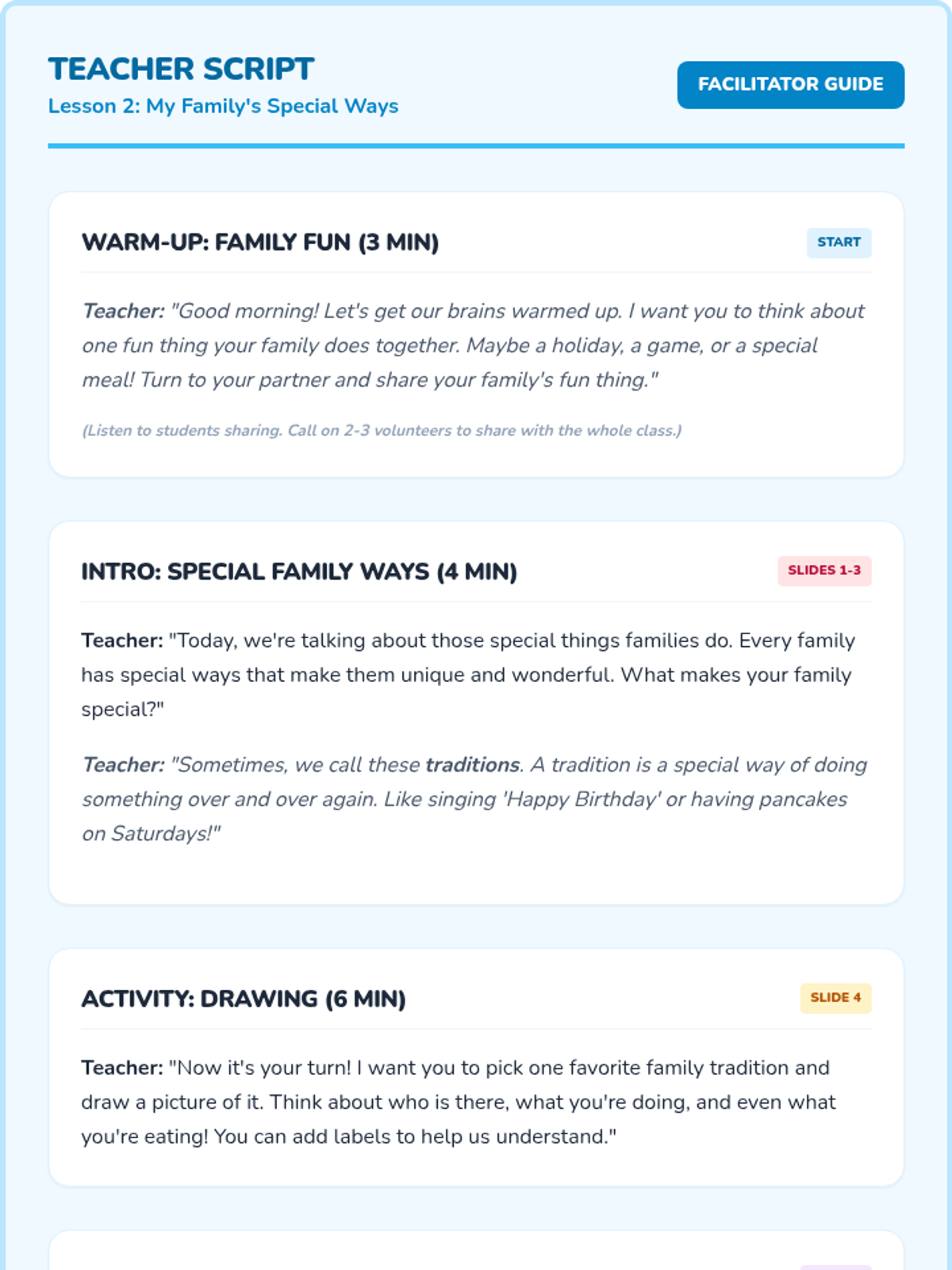 TEACHER SCRIPT
Lesson 2: My Family's Special Ways

FACILITATOR GUIDE

WARM-UP: FAMILY FUN (3 MIN)

START

Teacher: "Good morning! Let's get our brains warmed up. I want you to think about one fun thing your family does together. Maybe a holiday, a game, or a special meal! Turn to your partner and share your family's fun thing."

(Listen to students sharing. Call on 2-3 volunteers to share with the whole class.)

INTRO: SPECIAL FAMILY WAYS (4 MIN)

SLIDES 1-3

Teacher: "Today, we're talking about those special things families do. Every family has special ways that make them unique and wonderful. What makes your family special?"

Teacher: "Sometimes, we call these traditions. A tradition is a special way of doing something over and over again. Like singing 'Happy Birthday' or having pancakes on Saturdays!"

ACTIVITY: DRAWING (6 MIN)

SLIDE 4

Teacher: "Now it's your turn! I want you to pick one favorite family tradition and draw a picture of it. Think about who is there, what you're doing, and even what you're eating! You can add labels to help us understand."